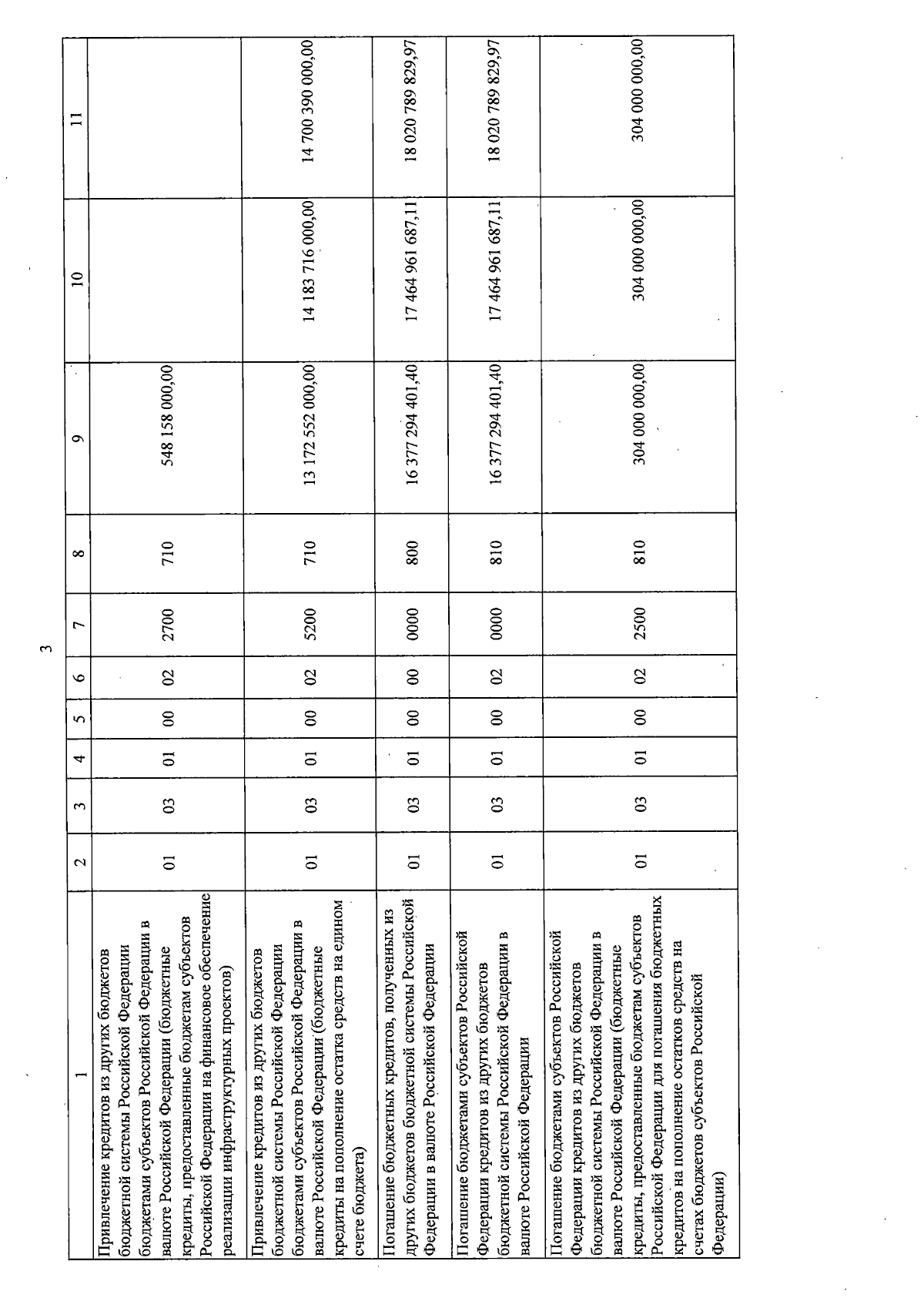 3

| 1 | 2 | 3 | 4 | 5 | 6 | 7 | 8 | 9 | 10 | 11 |
|---|---|---|---|---|---|---|---|---|---|---|
| Привлечение кредитов из других бюджетов бюджетной системы Российской Федерации бюджетами субъектов Российской Федерации в валюте Российской Федерации (бюджетные кредиты, предоставленные бюджетам субъектов Российской Федерации на финансовое обеспечение реализации инфраструктурных проектов) | 01 | 03 | 01 | 00 | 02 | 2700 | 710 | 548 158 000,00 | | |
| Привлечение кредитов из других бюджетов бюджетной системы Российской Федерации бюджетами субъектов Российской Федерации в валюте Российской Федерации (бюджетные кредиты на пополнение остатка средств на едином счете бюджета) | 01 | 03 | 01 | 00 | 02 | 5200 | 710 | 13 172 552 000,00 | 14 183 716 000,00 | 14 700 390 000,00 |
| Погашение бюджетных кредитов, полученных из других бюджетов бюджетной системы Российской Федерации в валюте Российской Федерации | 01 | 03 | 01 | 00 | 00 | 0000 | 800 | 16 377 294 401,40 | 17 464 961 687,11 | 18 020 789 829,97 |
| Погашение бюджетами субъектов Российской Федерации кредитов из других бюджетов бюджетной системы Российской Федерации в валюте Российской Федерации | 01 | 03 | 01 | 00 | 02 | 0000 | 810 | 16 377 294 401,40 | 17 464 961 687,11 | 18 020 789 829,97 |
| Погашение бюджетами субъектов Российской Федерации кредитов из других бюджетов бюджетной системы Российской Федерации в валюте Российской Федерации (бюджетные кредиты, предоставленные бюджетам субъектов Российской Федерации для погашения бюджетных кредитов на пополнение остатков средств на счетах бюджетов субъектов Российской Федерации) | 01 | 03 | 01 | 00 | 02 | 2500 | 810 | 304 000 000,00 | 304 000 000,00 | 304 000 000,00 |